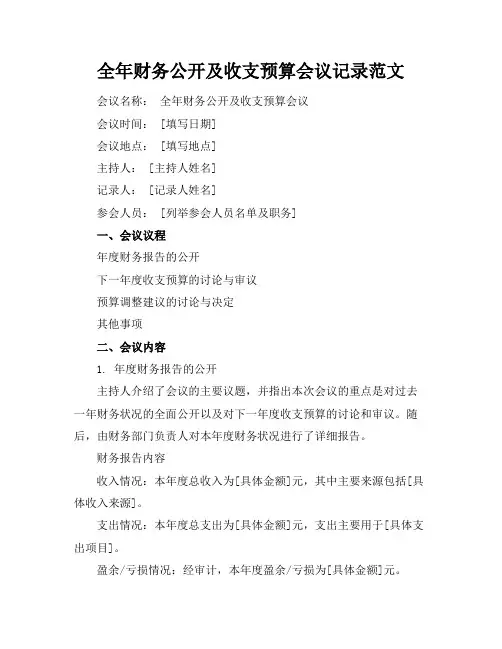 全年财务公开及收支预算会议记录范文

会议名称： 全年财务公开及收支预算会议

会议时间： [填写日期]

会议地点： [填写地点]

主持人： [主持人姓名]

记录人： [记录人姓名]

参会人员： [列举参会人员名单及职务]

一、会议议程

年度财务报告的公开

下一年度收支预算的讨论与审议

预算调整建议的讨论与决定

其他事项

二、会议内容

1. 年度财务报告的公开

主持人介绍了会议的主要议题，并指出本次会议的重点是对过去一年财务状况的全面公开以及对下一年度收支预算的讨论和审议。随后，由财务部门负责人对本年度财务状况进行了详细报告。

财务报告内容

收入情况：本年度总收入为[具体金额]元，其中主要来源包括[具体收入来源]。

支出情况：本年度总支出为[具体金额]元，支出主要用于[具体支出项目]。

盈余/亏损情况：经审计，本年度盈余/亏损为[具体金额]元。